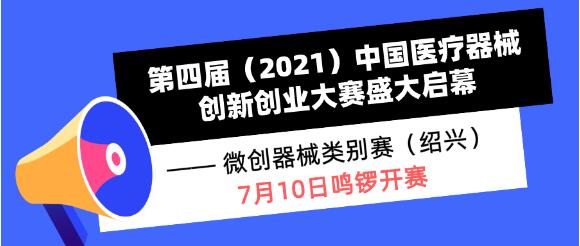 第四届（2021）中国医疗器械创新创业大赛盛大启幕

—— 微创器械类别赛（绍兴）
7月10日鸣锣开赛